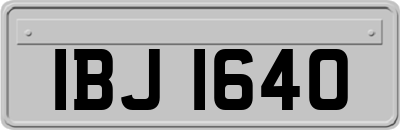 IBJ 1640